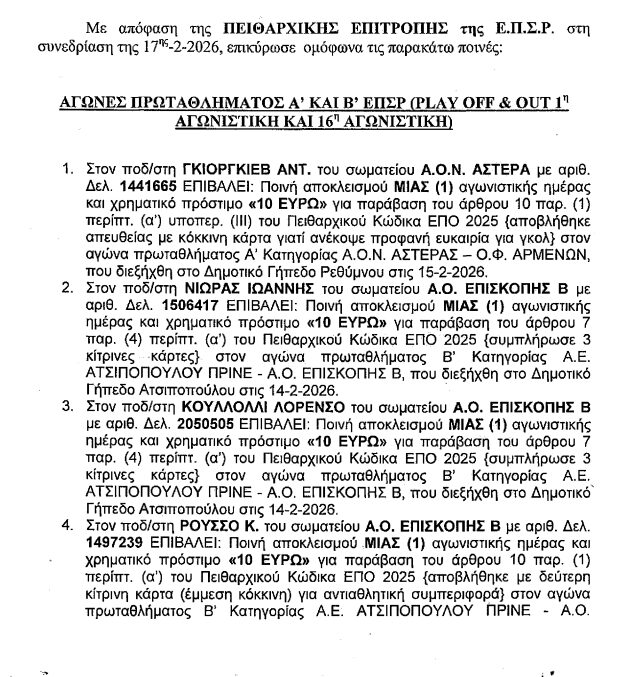 Με απόφαση της ΠΕΙΘΑΡΧΙΚΗΣ ΕΠΙΤΡΟΠΗΣ της Ε.Π.Σ.Ρ. στη συνεδρίαση της 17$^{ης}$-2-2026, επικύρωσε ομόφωνα τις παρακάτω ποινές:

ΑΓΩΝΕΣ ΠΡΩΤΑΘΛΗΜΑΤΟΣ Α' ΚΑΙ Β' ΕΠΣΡ (PLAY OFF & OUT 1$^{η}$ ΑΓΩΝΙΣΤΙΚΗ ΚΑΙ 16$^{η}$ ΑΓΩΝΙΣΤΙΚΗ)

1. Στον ποδ/στη ΓΚΙΟΡΓΚΙΕΒ ΑΝΤ. του σωματείου Α.Ο.Ν. ΑΣΤΕΡΑ με αριθ. Δελ. 1441665 ΕΠΙΒΑΛΕΙ: Ποινή αποκλεισμού ΜΙΑΣ (1) αγωνιστικής ημέρας και χρηματικό πρόστιμο «10 ΕΥΡΩ» για παράβαση του άρθρου 10 παρ. (1) περίπτ. (α') υποπερ. (ΙΙΙ) του Πειθαρχικού Κώδικα ΕΠΟ 2025 {αποβλήθηκε απευθείας με κόκκινη κάρτα γιατί ανέκοψε προφανή ευκαιρία για γκολ} στον αγώνα πρωταθλήματος Α' Κατηγορίας Α.Ο.Ν. ΑΣΤΕΡΑΣ – Ο.Φ. ΑΡΜΕΝΩΝ, που διεξήχθη στο Δημοτικό Γήπεδο Ρεθύμνου στις 15-2-2026.
2. Στον ποδ/στη ΝΙΩΡΑΣ ΙΩΑΝΝΗΣ του σωματείου Α.Ο. ΕΠΙΣΚΟΠΗΣ Β με αριθ. Δελ. 1506417 ΕΠΙΒΑΛΕΙ: Ποινή αποκλεισμού ΜΙΑΣ (1) αγωνιστικής ημέρας και χρηματικό πρόστιμο «10 ΕΥΡΩ» για παράβαση του άρθρου 7 παρ. (4) περίπτ. (α') του Πειθαρχικού Κώδικα ΕΠΟ 2025 {συμπλήρωσε 3 κίτρινες κάρτες} στον αγώνα πρωταθλήματος Β' Κατηγορίας Α.Ε. ΑΤΣΙΠΟΠΟΥΛΟΥ ΠΡΙΝΕ - Α.Ο. ΕΠΙΣΚΟΠΗΣ Β, που διεξήχθη στο Δημοτικό Γήπεδο Ατσιποπούλου στις 14-2-2026.
3. Στον ποδ/στη ΚΟΥΛΛΟΛΛΙ ΛΟΡΕΝΣΟ του σωματείου Α.Ο. ΕΠΙΣΚΟΠΗΣ Β με αριθ. Δελ. 2050505 ΕΠΙΒΑΛΕΙ: Ποινή αποκλεισμού ΜΙΑΣ (1) αγωνιστικής ημέρας και χρηματικό πρόστιμο «10 ΕΥΡΩ» για παράβαση του άρθρου 7 παρ. (4) περίπτ. (α') του Πειθαρχικού Κώδικα ΕΠΟ 2025 {συμπλήρωσε 3 κίτρινες κάρτες} στον αγώνα πρωταθλήματος Β' Κατηγορίας Α.Ε. ΑΤΣΙΠΟΠΟΥΛΟΥ ΠΡΙΝΕ - Α.Ο. ΕΠΙΣΚΟΠΗΣ Β, που διεξήχθη στο Δημοτικό Γήπεδο Ατσιποπούλου στις 14-2-2026.
4. Στον ποδ/στη ΡΟΥΣΣΟ Κ. του σωματείου Α.Ο. ΕΠΙΣΚΟΠΗΣ Β με αριθ. Δελ. 1497239 ΕΠΙΒΑΛΕΙ: Ποινή αποκλεισμού ΜΙΑΣ (1) αγωνιστικής ημέρας και χρηματικό πρόστιμο «10 ΕΥΡΩ» για παράβαση του άρθρου 10 παρ. (1) περίπτ. (α') του Πειθαρχικού Κώδικα ΕΠΟ 2025 {αποβλήθηκε με δεύτερη κίτρινη κάρτα (έμμεση κόκκινη) για αντιαθλητική συμπεριφορά} στον αγώνα πρωταθλήματος Β' Κατηγορίας Α.Ε. ΑΤΣΙΠΟΠΟΥΛΟΥ ΠΡΙΝΕ - Α.Ο.